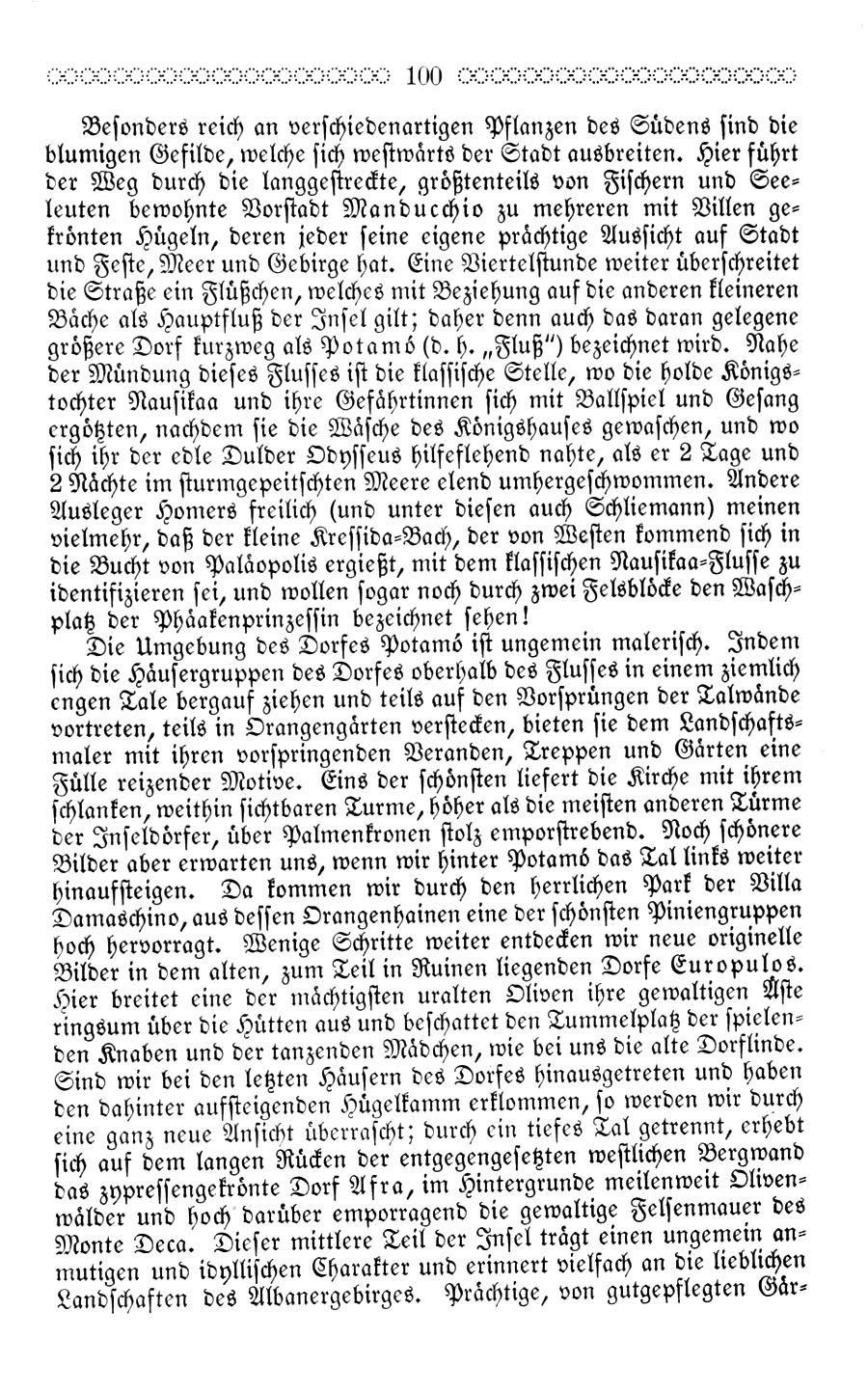 100

Besonders reich an verschiedenartigen Pflanzen des Südens sind die blumigen Gefilde, welche sich westwärts der Stadt ausbreiten. Hier führt der Weg durch die langgestreckte, größtenteils von Fischern und Seeleuten bewohnte Vorstadt Manducchio zu mehreren mit Villen gekrönten Hügeln, deren jeder seine eigene prächtige Aussicht auf Stadt und Feste, Meer und Gebirge hat. Eine Viertelstunde weiter überschreitet die Straße ein Flüßchen, welches mit Beziehung auf die anderen kleineren Bäche als Hauptfluß der Insel gilt; daher denn auch das daran gelegene größere Dorf kurzweg als Potamó (d. h. „Fluß") bezeichnet wird. Nahe der Mündung dieses Flusses ist die klassische Stelle, wo die holde Königstochter Nausikaa und ihre Gefährtinnen sich mit Ballspiel und Gesang ergötzten, nachdem sie die Wäsche des Königshauses gewaschen, und wo sich ihr der edle Dulder Odysseus hilfeflehend nahte, als er 2 Tage und 2 Nächte im sturmgepeitschten Meere elend umhergeschwommen. Andere Ausleger Homers freilich (und unter diesen auch Schliemann) meinen vielmehr, daß der kleine Kressida-Bach, der von Westen kommend sich in die Bucht von Paläopolis ergießt, mit dem klassischen Nausikaa-Flusse zu identifizieren sei, und wollen sogar noch durch zwei Felsblöcke den Waschplatz der Phäakenprinzessin bezeichnet sehen!

Die Umgebung des Dorfes Potamó ist ungemein malerisch. Indem sich die Häusergruppen des Dorfes oberhalb des Flusses in einem ziemlich engen Tale bergauf ziehen und teils auf den Vorsprüngen der Talwände vortreten, teils in Orangengärten verstecken, bieten sie dem Landschaftsmaler mit ihren vorspringenden Veranden, Treppen und Gärten eine Fülle reizender Motive. Eins der schönsten liefert die Kirche mit ihrem schlanken, weithin sichtbaren Turme, höher als die meisten anderen Türme der Inseldörfer, über Palmenkronen stolz emporstrebend. Noch schönere Bilder aber erwarten uns, wenn wir hinter Potamó das Tal links weiter hinaufsteigen. Da kommen wir durch den herrlichen Park der Villa Damaschino, aus dessen Orangenhainen eine der schönsten Piniengruppen hoch hervorragt. Wenige Schritte weiter entdecken wir neue originelle Bilder in dem alten, zum Teil in Ruinen liegenden Dorfe Europulos. Hier breitet eine der mächtigsten uralten Oliven ihre gewaltigen Äste ringsum über die Hütten aus und beschattet den Tummelplatz der spielenden Knaben und der tanzenden Mädchen, wie bei uns die alte Dorflinde. Sind wir bei den letzten Häusern des Dorfes hinausgetreten und haben den dahinter aufsteigenden Hügelkamm erklommen, so werden wir durch eine ganz neue Ansicht überrascht; durch ein tiefes Tal getrennt, erhebt sich auf dem langen Rücken der entgegengesetzten westlichen Bergwand das zypressengekrönte Dorf Afra, im Hintergrunde meilenweit Olivenwälder und hoch darüber emporragend die gewaltige Felsenmauer des Monte Deca. Dieser mittlere Teil der Insel trägt einen ungemein anmutigen und idyllischen Charakter und erinnert vielfach an die lieblichen Landschaften des Albanergebirges. Prächtige, von gutgepflegten Gär-